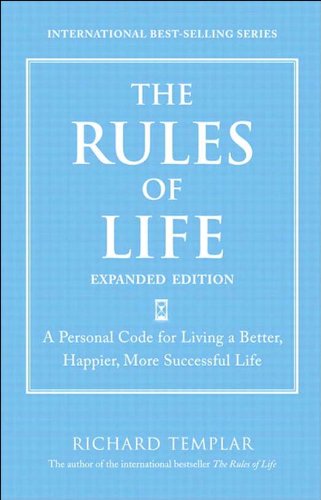 INTERNATIONAL BEST-SELLING SERIES

THE RULES OF LIFE

EXPANDED EDITION

A Personal Code for Living a Better, Happier, More Successful Life

RICHARD TEMPLAR

The author of the international bestseller The Rules of Life